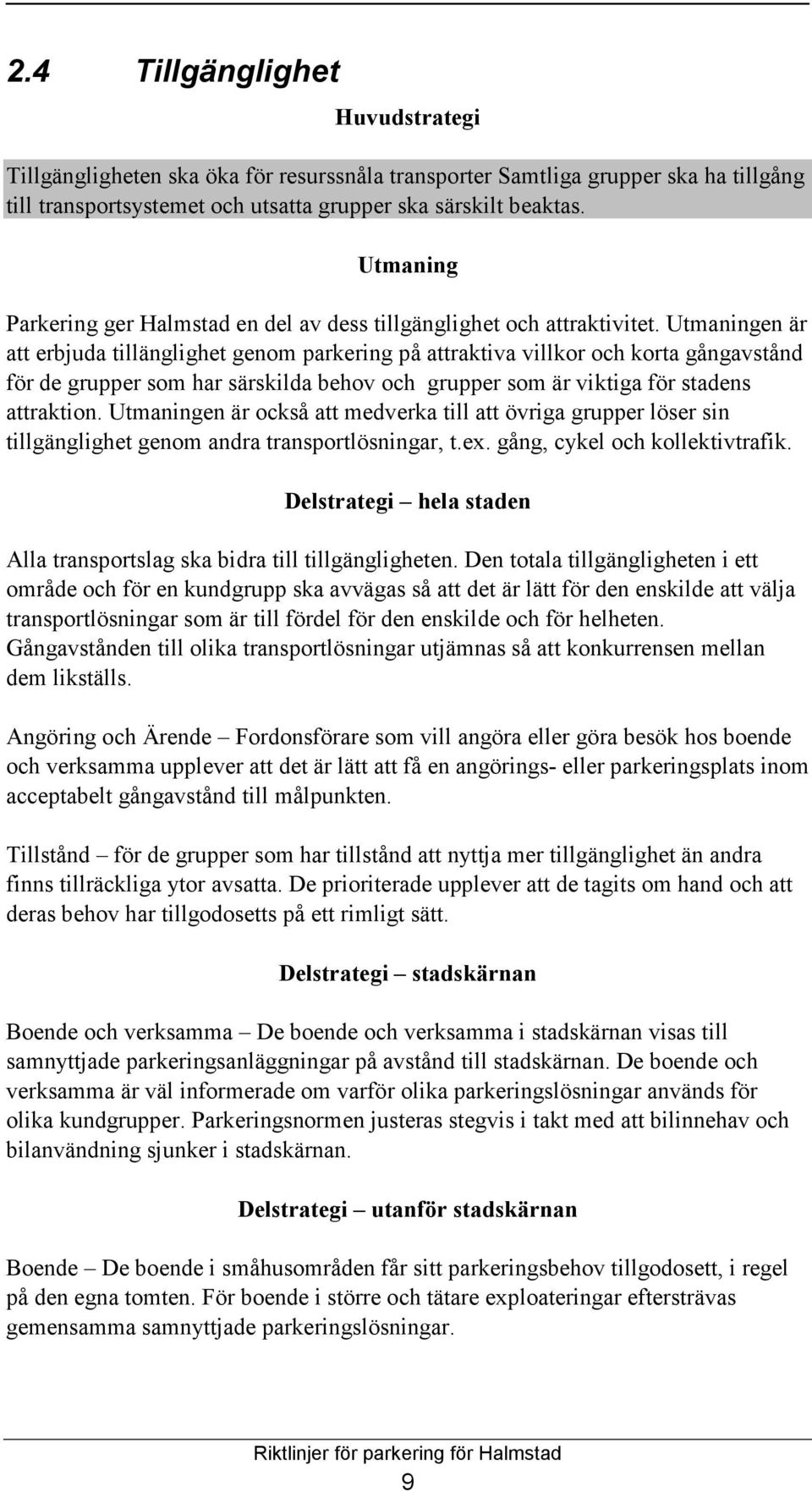 2.4 Tillgänglighet

Huvudstrategi

Tillgängligheten ska öka för resurssnåla transporter Samtliga grupper ska ha tillgång till transportsystemet och utsatta grupper ska särskilt beaktas.

Utmaning

Parkering ger Halmstad en del av dess tillgänglighet och attraktivitet. Utmaningen är att erbjuda tillänglighet genom parkering på attraktiva villkor och korta gångavstånd för de grupper som har särskilda behov och grupper som är viktiga för stadens attraktion. Utmaningen är också att medverka till att övriga grupper löser sin tillgänglighet genom andra transportlösningar, t.ex. gång, cykel och kollektivtrafik.

Delstrategi – hela staden

Alla transportslag ska bidra till tillgängligheten. Den totala tillgängligheten i ett område och för en kundgrupp ska avvägas så att det är lätt för den enskilde att välja transportlösningar som är till fördel för den enskilde och för helheten. Gångavstånden till olika transportlösningar utjämnas så att konkurrensen mellan dem likställs.

Angöring och Ärende – Fordonsförare som vill angöra eller göra besök hos boende och verksamma upplever att det är lätt att få en angörings- eller parkeringsplats inom acceptabelt gångavstånd till målpunkten.

Tillstånd – för de grupper som har tillstånd att nyttja mer tillgänglighet än andra finns tillräckliga ytor avsatta. De prioriterade upplever att de tagits om hand och att deras behov har tillgodosetts på ett rimligt sätt.

Delstrategi – stadskärnan

Boende och verksamma – De boende och verksamma i stadskärnan visas till samnyttjade parkeringsanläggningar på avstånd till stadskärnan. De boende och verksamma är väl informerade om varför olika parkeringslösningar används för olika kundgrupper. Parkeringsnormen justeras stegvis i takt med att bilinnehav och bilanvändning sjunker i stadskärnan.

Delstrategi – utanför stadskärnan

Boende – De boende i småhusområden får sitt parkeringsbehov tillgodosett, i regel på den egna tomten. För boende i större och tätare exploateringar eftersträvas gemensamma samnyttjade parkeringslösningar.

Riktlinjer för parkering för Halmstad

9